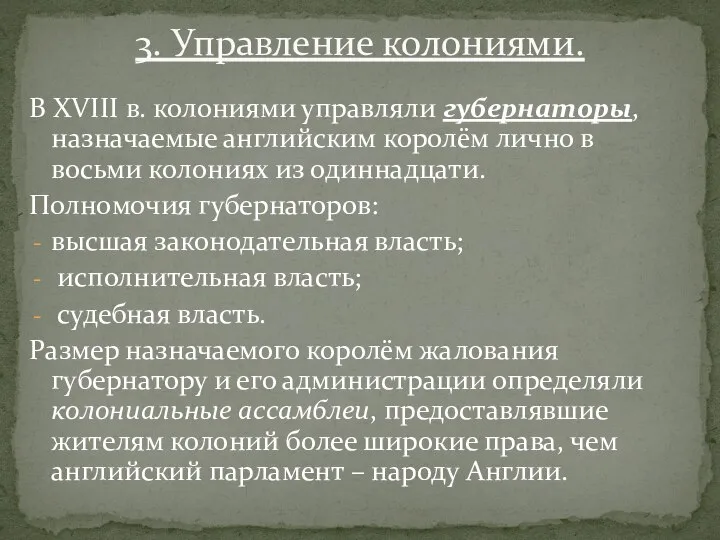 3. Управление колониями.

В XVIII в. колониями управляли губернаторы, назначаемые английским королём лично в восьми колониях из одиннадцати.

Полномочия губернаторов:

- высшая законодательная власть;
- исполнительная власть;
- судебная власть.

Размер назначаемого королём жалования губернатору и его администрации определяли колониальные ассамблеи, предоставлявшие жителям колоний более широкие права, чем английский парламент – народу Англии.